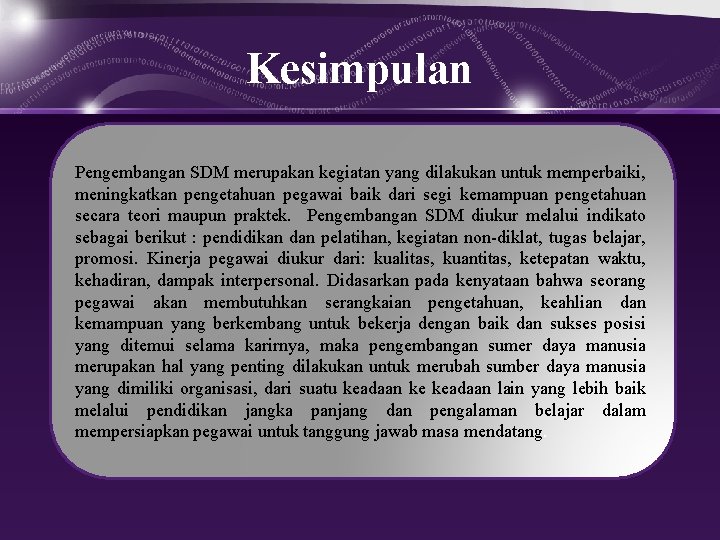 Kesimpulan

Pengembangan SDM merupakan kegiatan yang dilakukan untuk memperbaiki, meningkatkan pengetahuan pegawai baik dari segi kemampuan pengetahuan secara teori maupun praktek. Pengembangan SDM diukur melalui indikato sebagai berikut : pendidikan dan pelatihan, kegiatan non-diklat, tugas belajar, promosi. Kinerja pegawai diukur dari: kualitas, kuantitas, ketepatan waktu, kehadiran, dampak interpersonal. Didasarkan pada kenyataan bahwa seorang pegawai akan membutuhkan serangkaian pengetahuan, keahlian dan kemampuan yang berkembang untuk bekerja dengan baik dan sukses posisi yang ditemui selama karirnya, maka pengembangan sumer daya manusia merupakan hal yang penting dilakukan untuk merubah sumber daya manusia yang dimiliki organisasi, dari suatu keadaan ke keadaan lain yang lebih baik melalui pendidikan jangka panjang dan pengalaman belajar dalam mempersiapkan pegawai untuk tanggung jawab masa mendatang.